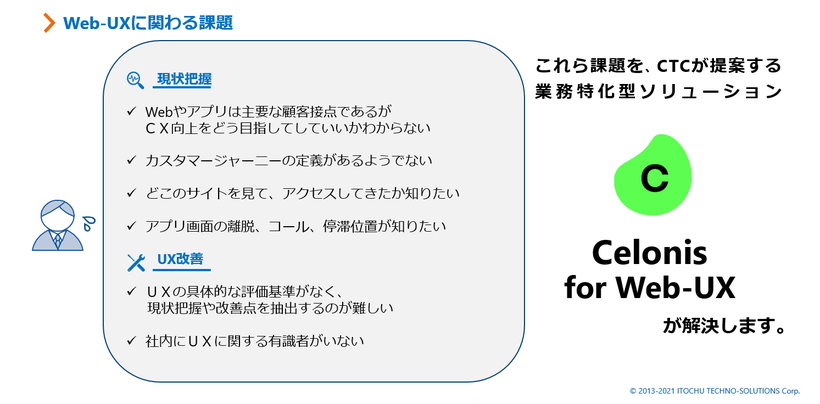 Web-UXに関わる課題

現状把握

✓ Webやアプリは主要な顧客接点であるが
ＣＸ向上をどう目指してしていいかわからない

✓ カスタマージャーニーの定義があるようでない

✓ どこのサイトを見て、アクセスしてきたか知りたい

✓ アプリ画面の離脱、コール、停滞位置が知りたい

UX改善

✓ ＵＸの具体的な評価基準がなく、
現状把握や改善点を抽出するのが難しい

✓ 社内にＵＸに関する有識者がいない

これら課題を、CTCが提案する
業務特化型ソリューション

C

Celonis
for Web-UX

が解決します。

© 2013-2021 ITOCHU TECHNO-SOLUTIONS Corp.